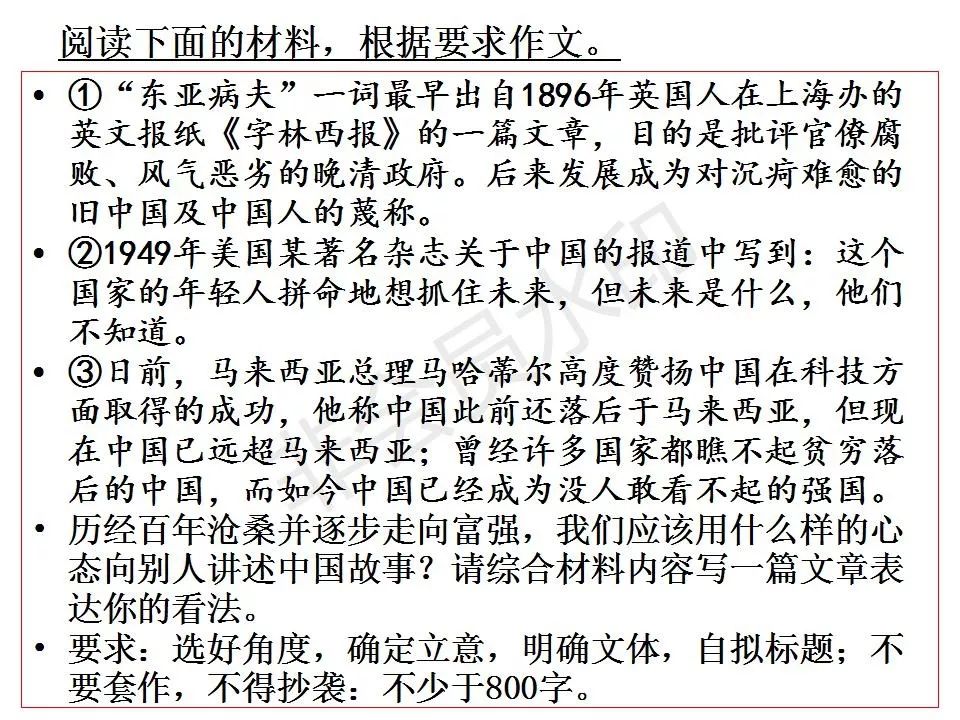 阅读下面的材料，根据要求作文。

• ①“东亚病夫”一词最早出自1896年英国人在上海办的英文报纸《字林西报》的一篇文章，目的是批评官僚腐败、风气恶劣的晚清政府。后来发展成为对沉疴难愈的旧中国及中国人的蔑称。

• ②1949年美国某著名杂志关于中国的报道中写到：这个国家的年轻人拼命地想抓住未来，但未来是什么，他们不知道。

• ③日前，马来西亚总理马哈蒂尔高度赞扬中国在科技方面取得的成功，他称中国此前还落后于马来西亚，但现在中国已远超马来西亚；曾经许多国家都瞧不起贫穷落后的中国，而如今中国已经成为没人敢看不起的强国。

• 历经百年沧桑并逐步走向富强，我们应该用什么样的心态向别人讲述中国故事？请综合材料内容写一篇文章表达你的看法。

• 要求：选好角度，确定立意，明确文体，自拟标题；不要套作，不得抄袭：不少于800字。